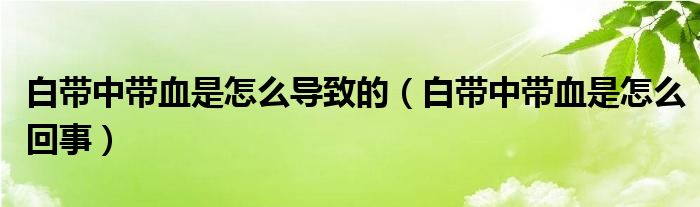 白带中带血是怎么导致的（白带中带血是怎么回事）